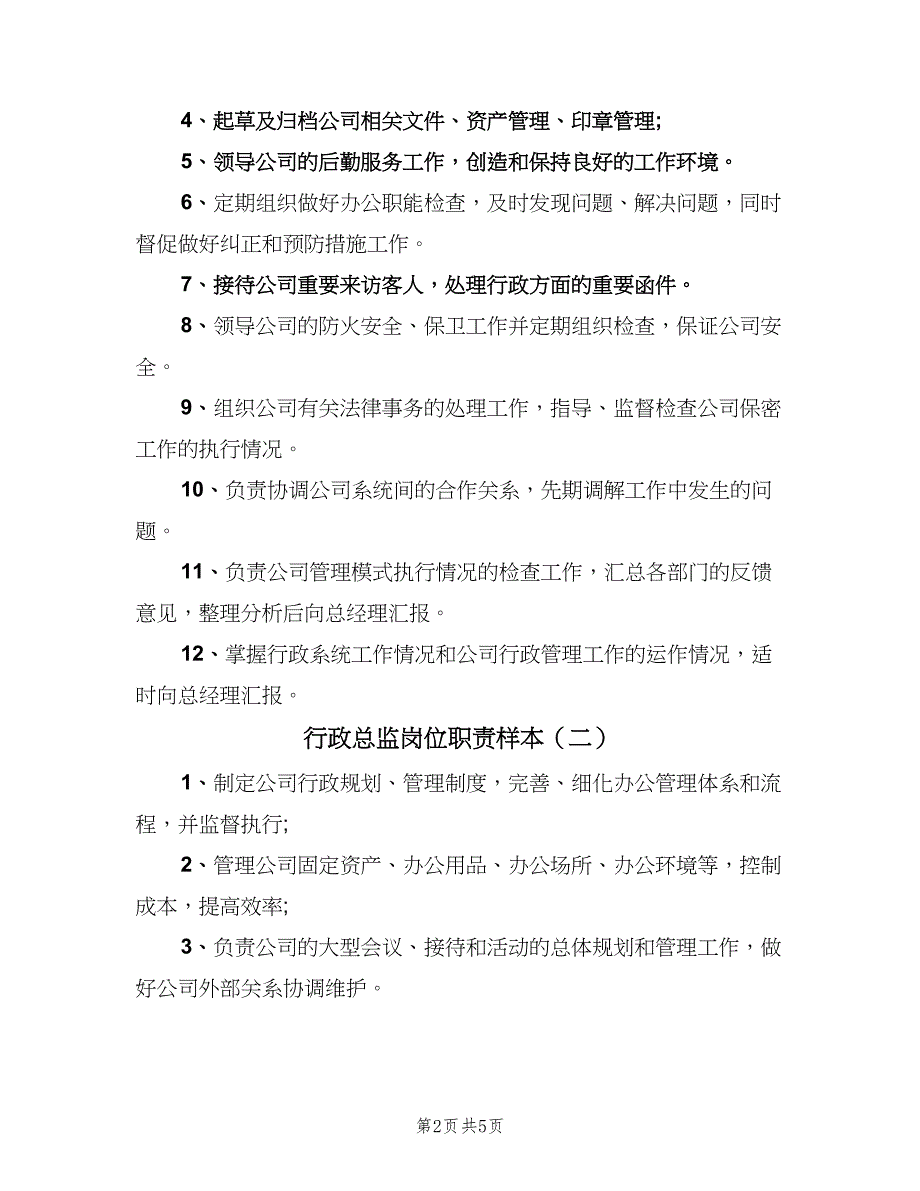 4、起草及归档公司相关文件、资产管理、印章管理;

5、领导公司的后勤服务工作，创造和保持良好的工作环境。

6、定期组织做好办公职能检查，及时发现问题、解决问题，同时督促做好纠正和预防措施工作。

7、接待公司重要来访客人，处理行政方面的重要函件。

8、领导公司的防火安全、保卫工作并定期组织检查，保证公司安全。

9、组织公司有关法律事务的处理工作，指导、监督检查公司保密工作的执行情况。

10、负责协调公司系统间的合作关系，先期调解工作中发生的问题。

11、负责公司管理模式执行情况的检查工作，汇总各部门的反馈意见，整理分析后向总经理汇报。

12、掌握行政系统工作情况和公司行政管理工作的运作情况，适时向总经理汇报。

行政总监岗位职责样本（二）

1、制定公司行政规划、管理制度，完善、细化办公管理体系和流程，并监督执行;

2、管理公司固定资产、办公用品、办公场所、办公环境等，控制成本，提高效率;

3、负责公司的大型会议、接待和活动的总体规划和管理工作，做好公司外部关系协调维护。

第2页 共5页